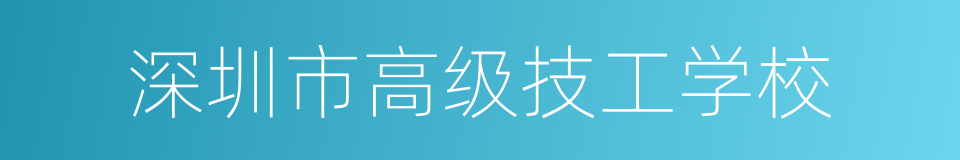 深圳市高级技工学校